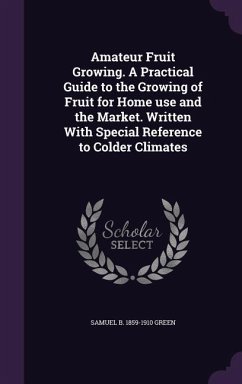 Amateur Fruit Growing. A Practical Guide to the Growing of Fruit for Home use and the Market. Written With Special Reference to Colder Climates

Scholar SELECT

SAMUEL B. 1859-1910 GREEN